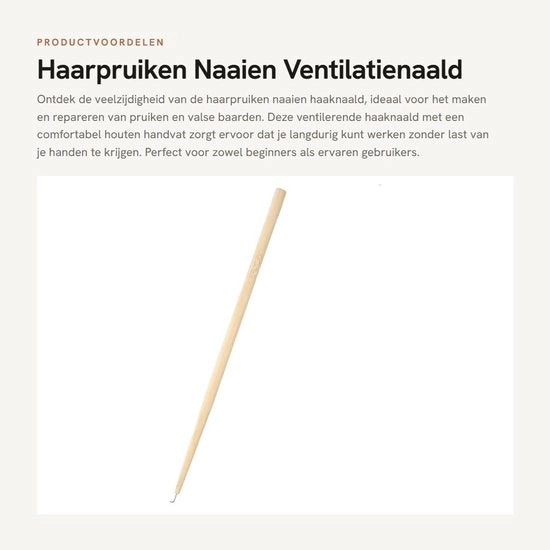 PRODUCTVOORDELEN

Haarpruiken Naaien Ventilatienaald

Ontdek de veelzijdigheid van de haarpruiken naaien haaknaald, ideaal voor het maken en repareren van pruiken en valse baarden. Deze ventilerende haaknaald met een comfortabel houten handvat zorgt ervoor dat je langdurig kunt werken zonder last van je handen te krijgen. Perfect voor zowel beginners als ervaren gebruikers.